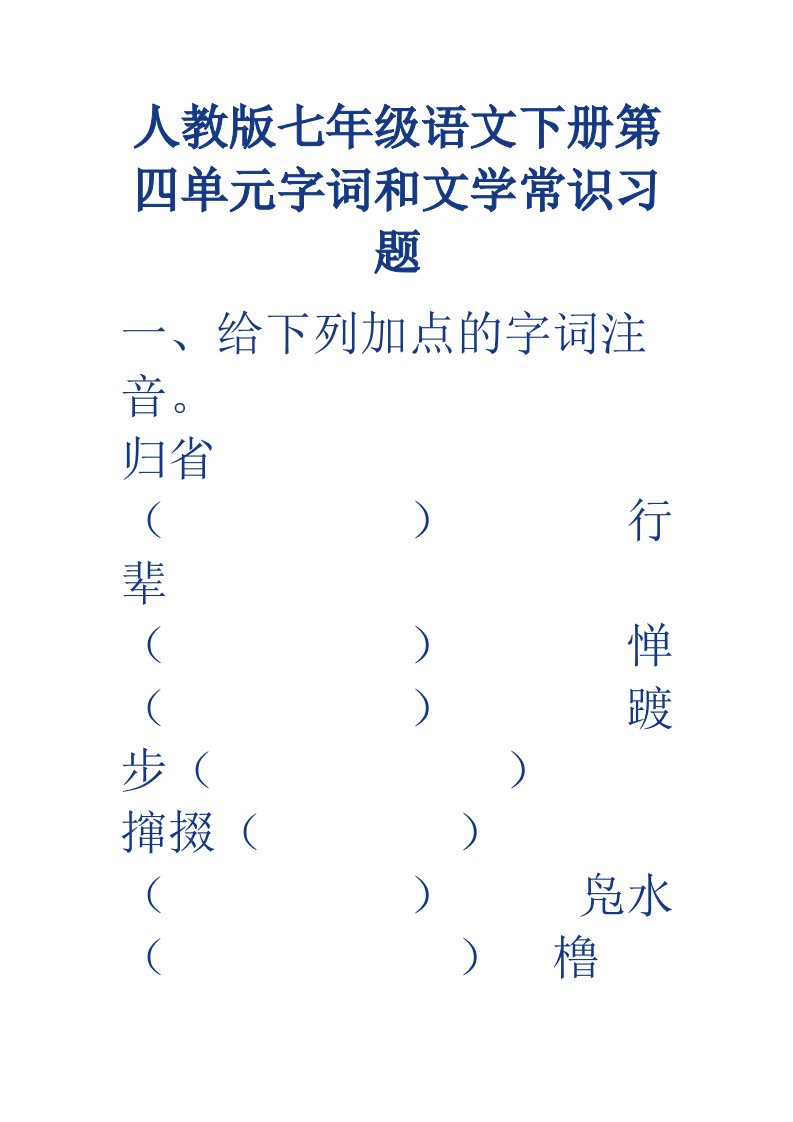 人教版七年级语文下册第四单元字词和文学常识习题

一、给下列加点的字词注音。

归省（　　　　　）　行辈（　　　　　）　惮（　　　　　）　踱步（　　　　　）　撺掇（　　　　　）（　　　　　）　凫水（　　　　　）　橹